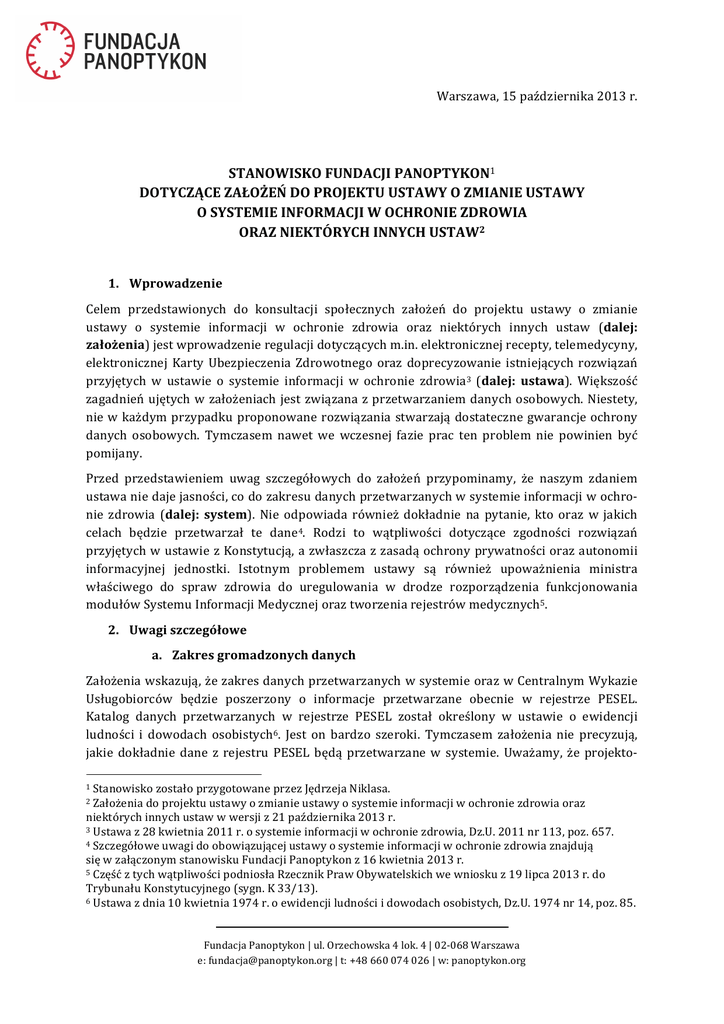 FUNDACJA PANOPTYKON

Warszawa, 15 października 2013 r.

STANOWISKO FUNDACJI PANOPTYKON$^1$
DOTYCZĄCE ZAŁOŻEŃ DO PROJEKTU USTAWY O ZMIANIE USTAWY
O SYSTEMIE INFORMACJI W OCHRONIE ZDROWIA
ORAZ NIEKTÓRYCH INNYCH USTAW$^2$

1. Wprowadzenie

Celem przedstawionych do konsultacji społecznych założeń do projektu ustawy o zmianie ustawy o systemie informacji w ochronie zdrowia oraz niektórych innych ustaw (dalej: założenia) jest wprowadzenie regulacji dotyczących m.in. elektronicznej recepty, telemedycyny, elektronicznej Karty Ubezpieczenia Zdrowotnego oraz doprecyzowanie istniejących rozwiązań przyjętych w ustawie o systemie informacji w ochronie zdrowia$^3$ (dalej: ustawa). Większość zagadnień ujętych w założeniach jest związana z przetwarzaniem danych osobowych. Niestety, nie w każdym przypadku proponowane rozwiązania stwarzają dostateczne gwarancje ochrony danych osobowych. Tymczasem nawet we wczesnej fazie prac ten problem nie powinien być pomijany.

Przed przedstawieniem uwag szczegółowych do założeń przypominamy, że naszym zdaniem ustawa nie daje jasności, co do zakresu danych przetwarzanych w systemie informacji w ochronie zdrowia (dalej: system). Nie odpowiada również dokładnie na pytanie, kto oraz w jakich celach będzie przetwarzał te dane$^4$. Rodzi to wątpliwości dotyczące zgodności rozwiązań przyjętych w ustawie z Konstytucją, a zwłaszcza z zasadą ochrony prywatności oraz autonomii informacyjnej jednostki. Istotnym problemem ustawy są również upoważnienia ministra właściwego do spraw zdrowia do uregulowania w drodze rozporządzenia funkcjonowania modułów Systemu Informacji Medycznej oraz tworzenia rejestrów medycznych$^5$.

2. Uwagi szczegółowe

a. Zakres gromadzonych danych

Założenia wskazują, że zakres danych przetwarzanych w systemie oraz w Centralnym Wykazie Usługobiorców będzie poszerzony o informacje przetwarzane obecnie w rejestrze PESEL. Katalog danych przetwarzanych w rejestrze PESEL został określony w ustawie o ewidencji ludności i dowodach osobistych$^6$. Jest on bardzo szeroki. Tymczasem założenia nie precyzują, jakie dokładnie dane z rejestru PESEL będą przetwarzane w systemie. Uważamy, że projekto-

$^1$ Stanowisko zostało przygotowane przez Jędrzeja Niklasa.
$^2$ Założenia do projektu ustawy o zmianie ustawy o systemie informacji w ochronie zdrowia oraz niektórych innych ustaw w wersji z 21 października 2013 r.
$^3$ Ustawa z 28 kwietnia 2011 r. o systemie informacji w ochronie zdrowia, Dz.U. 2011 nr 113, poz. 657.
$^4$ Szczegółowe uwagi do obowiązującej ustawy o systemie informacji w ochronie zdrowia znajdują się w załączonym stanowisku Fundacji Panoptykon z 16 kwietnia 2013 r.
$^5$ Część z tych wątpliwości podniosła Rzecznik Praw Obywatelskich we wniosku z 19 lipca 2013 r. do Trybunału Konstytucyjnego (sygn. K 33/13).
$^6$ Ustawa z dnia 10 kwietnia 1974 r. o ewidencji ludności i dowodach osobistych, Dz.U. 1974 nr 14, poz. 85.

Fundacja Panoptykon | ul. Orzechowska 4 lok. 4 | 02-068 Warszawa
e: fundacja@panoptykon.org | t: +48 660 074 026 | w: panoptykon.org